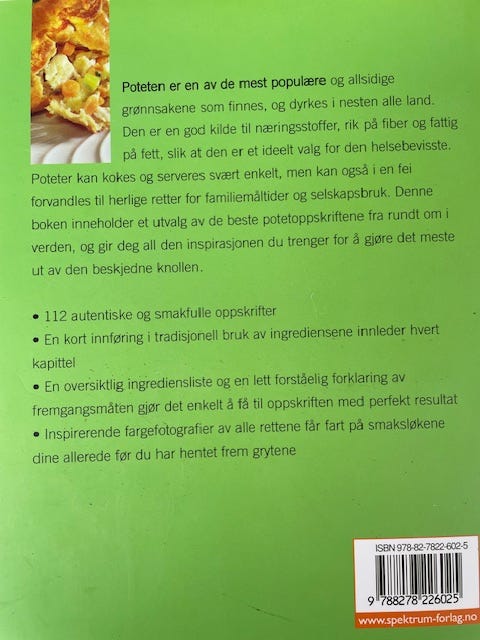 Poteten er en av de mest populære og allsidige grønnsakene som finnes, og dyrkes i nesten alle land. Den er en god kilde til næringsstoffer, rik på fiber og fattig på fett, slik at den er et ideelt valg for den helsebevisste. Poteter kan kokes og serveres svært enkelt, men kan også i en fei forvandles til herlige retter for familiemåltider og selskapsbruk. Denne boken inneholder et utvalg av de beste potetoppskriftene fra rundt om i verden, og gir deg all den inspirasjonen du trenger for å gjøre det meste ut av den beskjedne knollen.

• 112 autentiske og smakfulle oppskrifter

• En kort innføring i tradisjonell bruk av ingrediensene innleder hvert kapittel

• En oversiktlig ingrediensliste og en lett forståelig forklaring av fremgangsmåten gjør det enkelt å få til oppskriften med perfekt resultat

• Inspirerende fargefotografier av alle rettene får fart på smaksløkene dine allerede før du har hentet frem grytene

ISBN 978-82-7822-602-5

9 788278 226025

www.spektrum-forlag.no